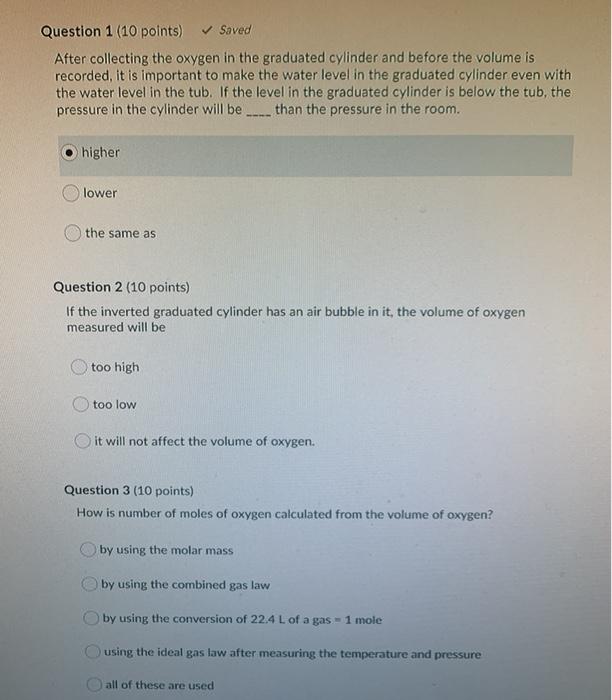 Question 1 (10 points) ✓ Saved

After collecting the oxygen in the graduated cylinder and before the volume is recorded, it is important to make the water level in the graduated cylinder even with the water level in the tub. If the level in the graduated cylinder is below the tub, the pressure in the cylinder will be ____ than the pressure in the room.

higher

lower

the same as

Question 2 (10 points)

If the inverted graduated cylinder has an air bubble in it, the volume of oxygen measured will be

too high

too low

it will not affect the volume of oxygen.

Question 3 (10 points)

How is number of moles of oxygen calculated from the volume of oxygen?

by using the molar mass

by using the combined gas law

by using the conversion of 22.4 L of a gas = 1 mole

using the ideal gas law after measuring the temperature and pressure

all of these are used